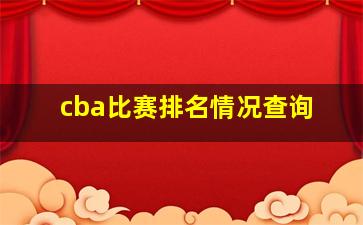 cba比赛排名情况查询